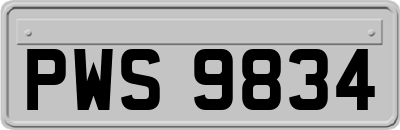 PWS 9834